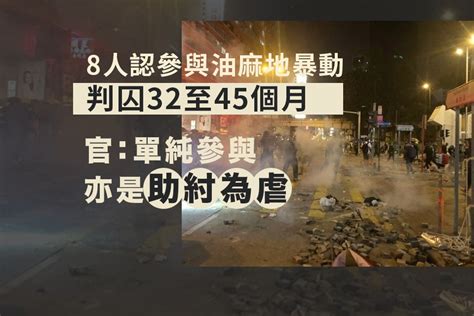 8人認參與油麻地暴動
判囚32至45個月

官：單純參與
亦是助紂為虐